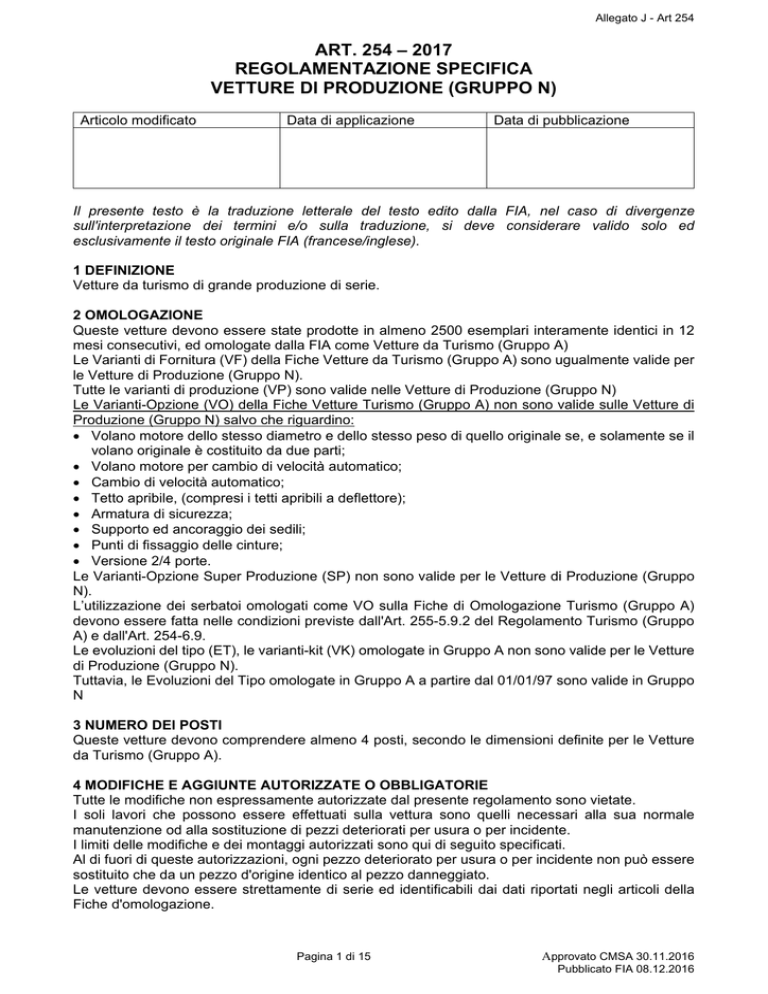 Allegato J - Art 254

ART. 254 – 2017
REGOLAMENTAZIONE SPECIFICA
VETTURE DI PRODUZIONE (GRUPPO N)

| Articolo modificato | Data di applicazione | Data di pubblicazione |
|---|---|---|
| | | |

Il presente testo è la traduzione letterale del testo edito dalla FIA, nel caso di divergenze sull'interpretazione dei termini e/o sulla traduzione, si deve considerare valido solo ed esclusivamente il testo originale FIA (francese/inglese).

1 DEFINIZIONE
Vetture da turismo di grande produzione di serie.

2 OMOLOGAZIONE
Queste vetture devono essere state prodotte in almeno 2500 esemplari interamente identici in 12 mesi consecutivi, ed omologate dalla FIA come Vetture da Turismo (Gruppo A)
Le Varianti di Fornitura (VF) della Fiche Vetture da Turismo (Gruppo A) sono ugualmente valide per le Vetture di Produzione (Gruppo N).
Tutte le varianti di produzione (VP) sono valide nelle Vetture di Produzione (Gruppo N)
Le Varianti-Opzione (VO) della Fiche Vetture Turismo (Gruppo A) non sono valide sulle Vetture di Produzione (Gruppo N) salvo che riguardino:
• Volano motore dello stesso diametro e dello stesso peso di quello originale se, e solamente se il volano originale è costituito da due parti;
• Volano motore per cambio di velocità automatico;
• Cambio di velocità automatico;
• Tetto apribile, (compresi i tetti apribili a deflettore);
• Armatura di sicurezza;
• Supporto ed ancoraggio dei sedili;
• Punti di fissaggio delle cinture;
• Versione 2/4 porte.
Le Varianti-Opzione Super Produzione (SP) non sono valide per le Vetture di Produzione (Gruppo N).
L'utilizzazione dei serbatoi omologati come VO sulla Fiche di Omologazione Turismo (Gruppo A) devono essere fatta nelle condizioni previste dall'Art. 255-5.9.2 del Regolamento Turismo (Gruppo A) e dall'Art. 254-6.9.
Le evoluzioni del tipo (ET), le varianti-kit (VK) omologate in Gruppo A non sono valide per le Vetture di Produzione (Gruppo N).
Tuttavia, le Evoluzioni del Tipo omologate in Gruppo A a partire dal 01/01/97 sono valide in Gruppo N

3 NUMERO DEI POSTI
Queste vetture devono comprendere almeno 4 posti, secondo le dimensioni definite per le Vetture da Turismo (Gruppo A).

4 MODIFICHE E AGGIUNTE AUTORIZZATE O OBBLIGATORIE
Tutte le modifiche non espressamente autorizzate dal presente regolamento sono vietate.
I soli lavori che possono essere effettuati sulla vettura sono quelli necessari alla sua normale manutenzione od alla sostituzione di pezzi deteriorati per usura o per incidente.
I limiti delle modifiche e dei montaggi autorizzati sono qui di seguito specificati.
Al di fuori di queste autorizzazioni, ogni pezzo deteriorato per usura o per incidente non può essere sostituito che da un pezzo d'origine identico al pezzo danneggiato.
Le vetture devono essere strettamente di serie ed identificabili dai dati riportati negli articoli della Fiche d'omologazione.

Pagina 1 di 15

Approvato CMSA 30.11.2016
Pubblicato FIA 08.12.2016